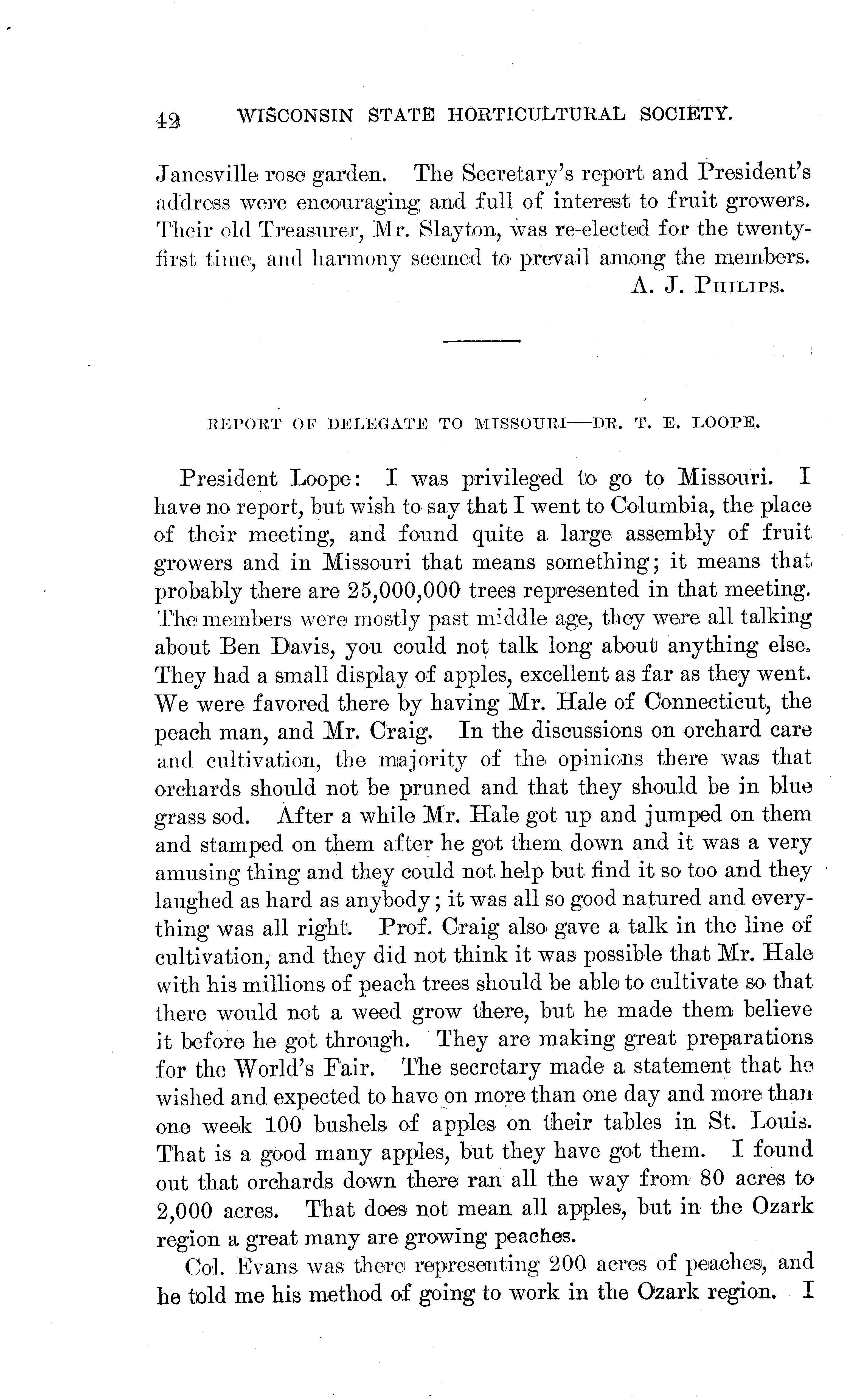 42 WISCONSIN STATE HORTICULTURAL SOCIETY.

Janesville rose garden. The Secretary's report and President's address were encouraging and full of interest to fruit growers. Their old Treasurer, Mr. Slayton, was re-elected for the twenty-first time, and harmony seemed to prevail among the members.

A. J. PHILIPS.

REPORT OF DELEGATE TO MISSOURI—DR. T. E. LOOPE.

President Loope: I was privileged to go to Missouri. I have no report, but wish to say that I went to Columbia, the place of their meeting, and found quite a large assembly of fruit growers and in Missouri that means something; it means that probably there are 25,000,000 trees represented in that meeting. The members were mostly past middle age, they were all talking about Ben Davis, you could not talk long about anything else. They had a small display of apples, excellent as far as they went. We were favored there by having Mr. Hale of Connecticut, the peach man, and Mr. Craig. In the discussions on orchard care and cultivation, the majority of the opinions there was that orchards should not be pruned and that they should be in blue grass sod. After a while Mr. Hale got up and jumped on them and stamped on them after he got them down and it was a very amusing thing and they could not help but find it so too and they laughed as hard as anybody; it was all so good natured and everything was all right. Prof. Craig also gave a talk in the line of cultivation, and they did not think it was possible that Mr. Hale with his millions of peach trees should be able to cultivate so that there would not a weed grow there, but he made them believe it before he got through. They are making great preparations for the World's Fair. The secretary made a statement that he wished and expected to have on more than one day and more than one week 100 bushels of apples on their tables in St. Louis. That is a good many apples, but they have got them. I found out that orchards down there ran all the way from 80 acres to 2,000 acres. That does not mean all apples, but in the Ozark region a great many are growing peaches.

Col. Evans was there representing 200 acres of peaches, and he told me his method of going to work in the Ozark region. I